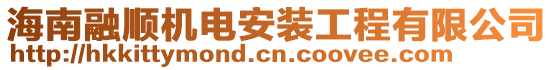 海南融顺机电安装工程有限公司
http://hkkittymond.cn.coovee.com